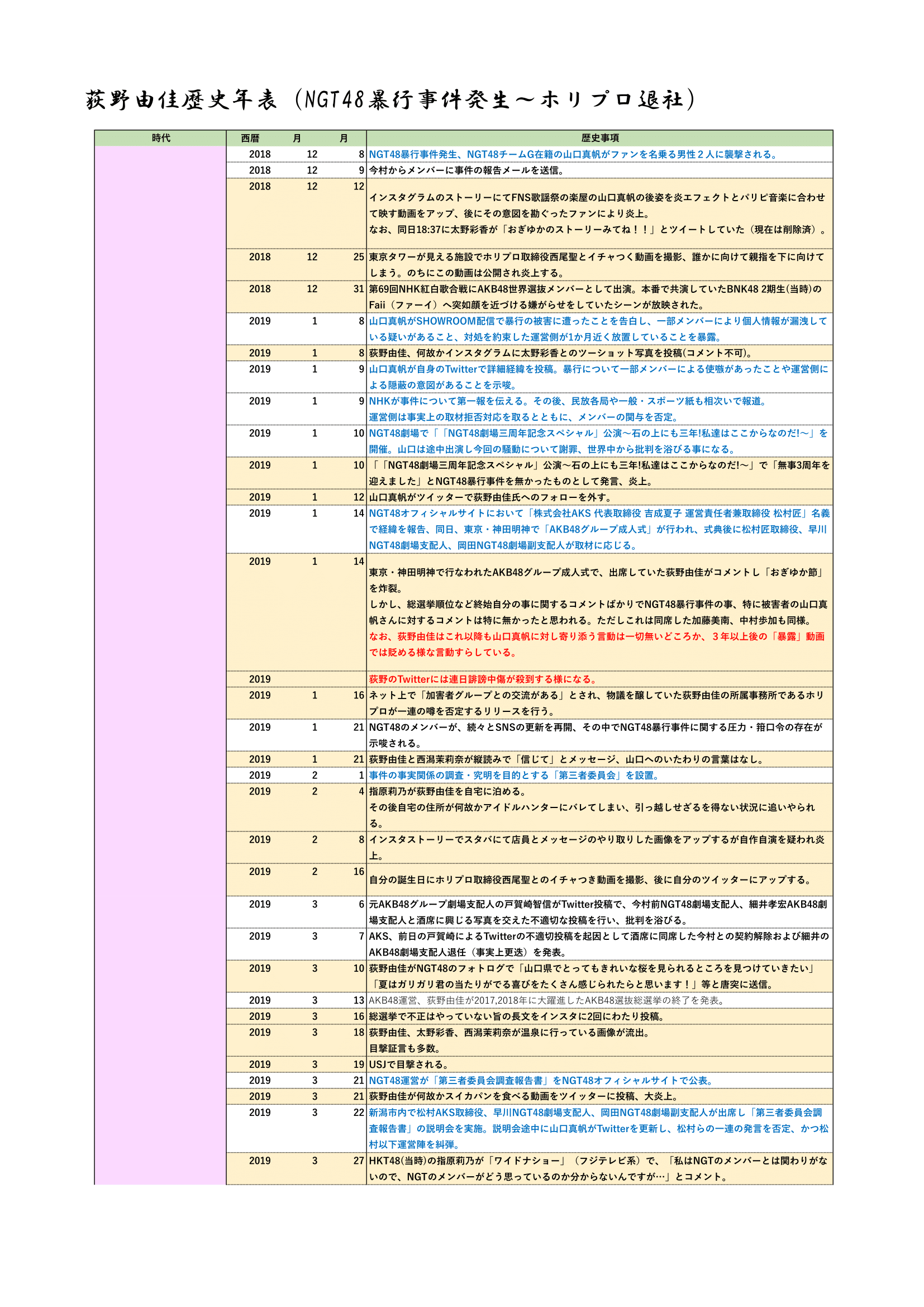 荻野由佳歴史年表（NGT48暴行事件発生～ホリプロ退社）

| 時代 | 西暦 | 月 | 月 | 歴史事項 |
|---|---|---|---|---|
| | 2018 | 12 | 8 | NGT48暴行事件発生、NGT48チームG在籍の山口真帆がファンを名乗る男性２人に襲撃される。 |
| | 2018 | 12 | 9 | 今村からメンバーに事件の報告メールを送信。 |
| | 2018 | 12 | 12 | インスタグラムのストーリーにてFNS歌謡祭の楽屋の山口真帆の後姿を炎エフェクトとパリピ音楽に合わせて映す動画をアップ、後にその意図を勘ぐったファンにより炎上。なお、同日18:37に太野彩香が「おぎゆかのストーリーみてね！！」とツイートしていた（現在は削除済）。 |
| | 2018 | 12 | 25 | 東京タワーが見える施設でホリプロ取締役西尾聖とイチャつく動画を撮影、誰かに向けて親指を下に向けてしまう。のちにこの動画は公開され炎上する。 |
| | 2018 | 12 | 31 | 第69回NHK紅白歌合戦にAKB48世界選抜メンバーとして出演。本番で共演していたBNK48 2期生(当時)のFaii（ファーイ）へ突如顔を近づける嫌がらせをしていたシーンが放映された。 |
| | 2019 | 1 | 8 | 山口真帆がSHOWROOM配信で暴行の被害に遭ったことを告白し、一部メンバーにより個人情報が漏洩している疑いがあること、対処を約束した運営側が1か月近く放置していることを暴露。 |
| | 2019 | 1 | 8 | 荻野由佳、何故かインスタグラムに太野彩香とのツーショット写真を投稿(コメント不可)。 |
| | 2019 | 1 | 9 | 山口真帆が自身のTwitterで詳細経緯を投稿。暴行について一部メンバーによる使嗾があったことや運営側による隠蔽の意図があることを示唆。 |
| | 2019 | 1 | 9 | NHKが事件について第一報を伝える。その後、民放各局や一般・スポーツ紙も相次いで報道。運営側は事実上の取材拒否対応を取るとともに、メンバーの関与を否定。 |
| | 2019 | 1 | 10 | NGT48劇場で「「NGT48劇場三周年記念スペシャル」公演～石の上にも三年!私達はここからなのだ!～」を開催。山口は途中出演し今回の騒動について謝罪、世界中から批判を浴びる事になる。 |
| | 2019 | 1 | 10 | 「「NGT48劇場三周年記念スペシャル」公演～石の上にも三年!私達はここからなのだ!～」で「無事3周年を迎えました」とNGT48暴行事件を無かったものとして発言、炎上。 |
| | 2019 | 1 | 12 | 山口真帆がツイッターで荻野由佳氏へのフォローを外す。 |
| | 2019 | 1 | 14 | NGT48オフィシャルサイトにおいて「株式会社AKS 代表取締役 吉成夏子 運営責任者兼取締役 松村匠」名義で経緯を報告、同日、東京・神田明神で「AKB48グループ成人式」が行われ、式典後に松村匠取締役、早川NGT48劇場支配人、岡田NGT48劇場副支配人が取材に応じる。 |
| | 2019 | 1 | 14 | 東京・神田明神で行なわれたAKB48グループ成人式で、出席していた荻野由佳がコメントし「おぎゆか節」を炸裂。しかし、総選挙順位など終始自分の事に関するコメントばかりでNGT48暴行事件の事、特に被害者の山口真帆さんに対するコメントは特に無かったと思われる。ただしこれは同席した加藤美南、中村歩加も同様。なお、荻野由佳はこれ以降も山口真帆に対し寄り添う言動は一切無いどころか、３年以上後の「暴露」動画では貶める様な言動すらしている。 |
| | 2019 | | | 荻野のTwitterには連日誹謗中傷が殺到する様になる。 |
| | 2019 | 1 | 16 | ネット上で「加害者グループとの交流がある」とされ、物議を醸していた荻野由佳の所属事務所であるホリプロが一連の噂を否定するリリースを行う。 |
| | 2019 | 1 | 21 | NGT48のメンバーが、続々とSNSの更新を再開、その中でNGT48暴行事件に関する圧力・箝口令の存在が示唆される。 |
| | 2019 | 1 | 21 | 荻野由佳と西潟茉莉奈が縦読みで「信じて」とメッセージ、山口へのいたわりの言葉はなし。 |
| | 2019 | 2 | 1 | 事件の事実関係の調査・究明を目的とする「第三者委員会」を設置。 |
| | 2019 | 2 | 4 | 指原莉乃が荻野由佳を自宅に泊める。その後自宅の住所が何故かアイドルハンターにバレてしまい、引っ越しせざるを得ない状況に追いやられる。 |
| | 2019 | 2 | 8 | インスタストーリーでスタバにて店員とメッセージのやり取りした画像をアップするが自作自演を疑われ炎上。 |
| | 2019 | 2 | 16 | 自分の誕生日にホリプロ取締役西尾聖とのイチャつき動画を撮影、後に自分のツイッターにアップする。 |
| | 2019 | 3 | 6 | 元AKB48グループ劇場支配人の戸賀崎智信がTwitter投稿で、今村前NGT48劇場支配人、細井孝宏AKB48劇場支配人と酒席に興じる写真を交えた不適切な投稿を行い、批判を浴びる。 |
| | 2019 | 3 | 7 | AKS、前日の戸賀崎によるTwitterの不適切投稿を起因として酒席に同席した今村との契約解除および細井のAKB48劇場支配人退任（事実上更迭）を発表。 |
| | 2019 | 3 | 10 | 荻野由佳がNGT48のフォトログで「山口県でとってもきれいな桜を見られるところを見つけていきたい」「夏はガリガリ君の当たりがでる喜びをたくさん感じられたらと思います！」等と唐突に送信。 |
| | 2019 | 3 | 13 | AKB48運営、荻野由佳が2017,2018年に大躍進したAKB48選抜総選挙の終了を発表。 |
| | 2019 | 3 | 16 | 総選挙で不正はやっていない旨の長文をインスタに2回にわたり投稿。 |
| | 2019 | 3 | 18 | 荻野由佳、太野彩香、西潟茉莉奈が温泉に行っている画像が流出。目撃証言も多数。 |
| | 2019 | 3 | 19 | USJで目撃される。 |
| | 2019 | 3 | 21 | NGT48運営が「第三者委員会調査報告書」をNGT48オフィシャルサイトで公表。 |
| | 2019 | 3 | 21 | 荻野由佳が何故かスイカパンを食べる動画をツイッターに投稿、大炎上。 |
| | 2019 | 3 | 22 | 新潟市内で松村AKS取締役、早川NGT48劇場支配人、岡田NGT48劇場副支配人が出席し「第三者委員会調査報告書」の説明会を実施。説明会途中に山口真帆がTwitterを更新し、松村らの一連の発言を否定、かつ松村以下運営陣を糾弾。 |
| | 2019 | 3 | 27 | HKT48(当時)の指原莉乃が「ワイドナショー」（フジテレビ系）で、「私はNGTのメンバーとは関わりがないので、NGTのメンバーがどう思っているのか分からないんですが…」とコメント。 |